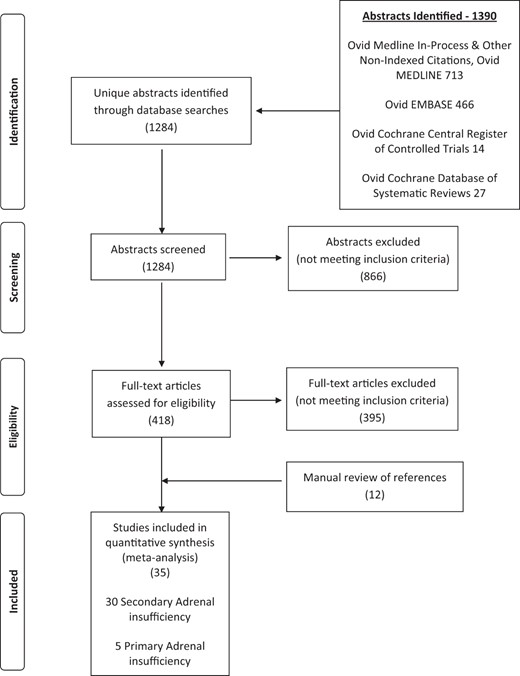 Identification

Unique abstracts identified through database searches (1284)

Abstracts Identified - 1390

Ovid Medline In-Process & Other Non-Indexed Citations, Ovid MEDLINE 713

Ovid EMBASE 466

Ovid Cochrane Central Register of Controlled Trials 14

Ovid Cochrane Database of Systematic Reviews 27

Screening

Abstracts screened (1284)

Abstracts excluded (not meeting inclusion criteria) (866)

Eligibility

Full-text articles assessed for eligibility (418)

Full-text articles excluded (not meeting inclusion criteria) (395)

Manual review of references (12)

Included

Studies included in quantitative synthesis (meta-analysis) (35)

30 Secondary Adrenal insufficiency

5 Primary Adrenal insufficiency